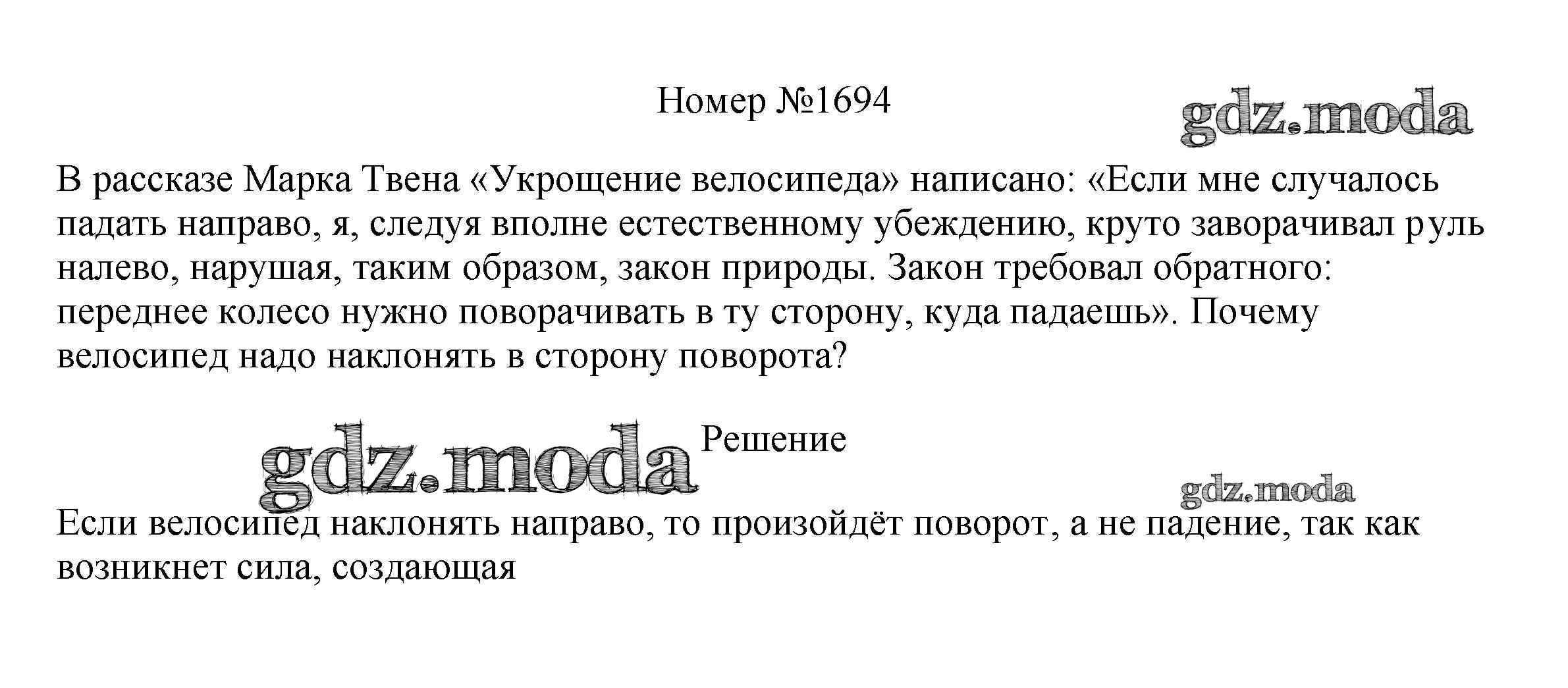 Номер №1694

gdz.moda

В рассказе Марка Твена «Укрощение велосипеда» написано: «Если мне случалось падать направо, я, следуя вполне естественному убеждению, круто заворачивал руль налево, нарушая, таким образом, закон природы. Закон требовал обратного: переднее колесо нужно поворачивать в ту сторону, куда падаешь». Почему велосипед надо наклонять в сторону поворота?

gdz.moda

Решение

gdz.moda

Если велосипед наклонять направо, то произойдёт поворот, а не падение, так как возникнет сила, создающая